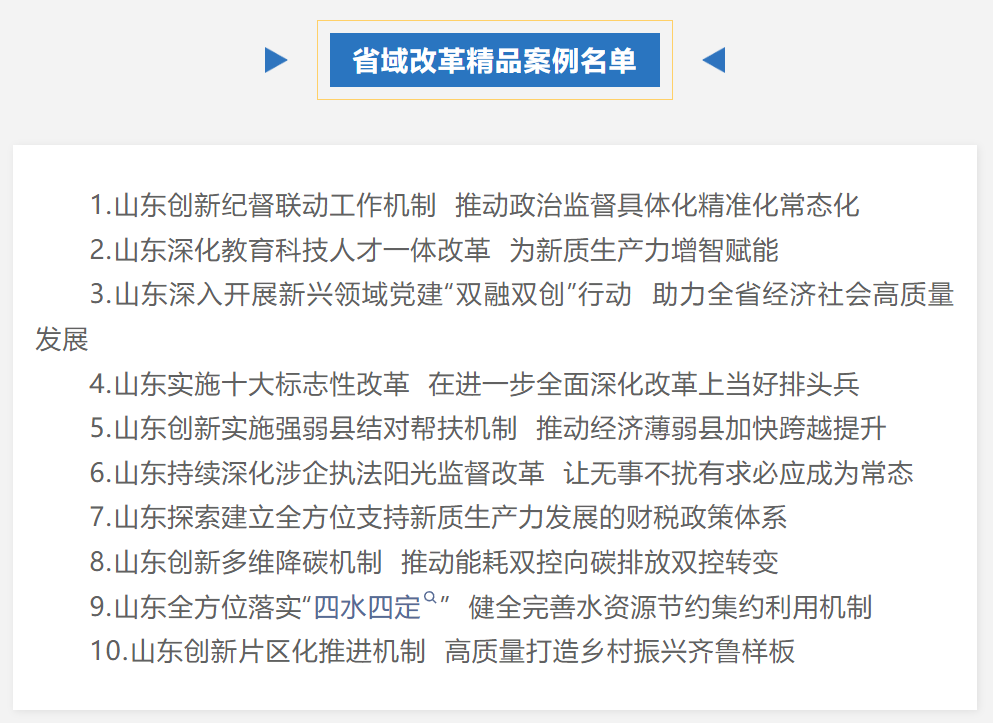 省域改革精品案例名单

1.山东创新纪督联动工作机制 推动政治监督具体化精准化常态化

2.山东深化教育科技人才一体改革 为新质生产力增智赋能

3.山东深入开展新兴领域党建“双融双创”行动 助力全省经济社会高质量发展

4.山东实施十大标志性改革 在进一步全面深化改革上当好排头兵

5.山东创新实施强弱县结对帮扶机制 推动经济薄弱县加快跨越提升

6.山东持续深化涉企执法阳光监督改革 让无事不扰有求必应成为常态

7.山东探索建立全方位支持新质生产力发展的财税政策体系

8.山东创新多维降碳机制 推动能耗双控向碳排放双控转变

9.山东全方位落实“四水四定” 健全完善水资源节约集约利用机制

10.山东创新片区化推进机制 高质量打造乡村振兴齐鲁样板